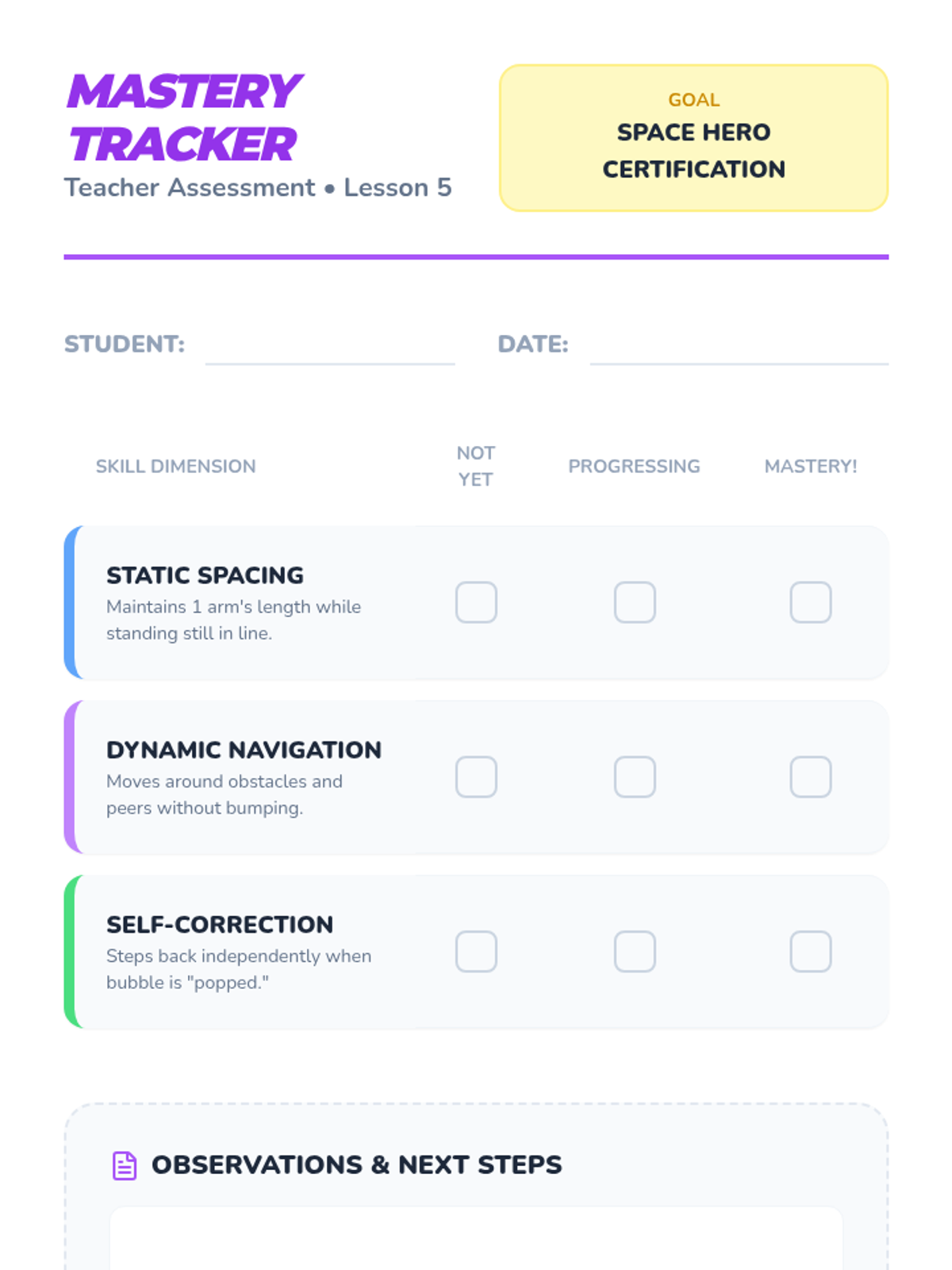 MASTERY TRACKER
Teacher Assessment • Lesson 5

GOAL
SPACE HERO CERTIFICATION

STUDENT: ____ DATE: ____

| SKILL DIMENSION | NOT YET | PROGRESSING | MASTERY! |
|---|---|---|---|
| STATIC SPACING Maintains 1 arm's length while standing still in line. | ☐ | ☐ | ☐ |
| DYNAMIC NAVIGATION Moves around obstacles and peers without bumping. | ☐ | ☐ | ☐ |
| SELF-CORRECTION Steps back independently when bubble is "popped." | ☐ | ☐ | ☐ |

OBSERVATIONS & NEXT STEPS